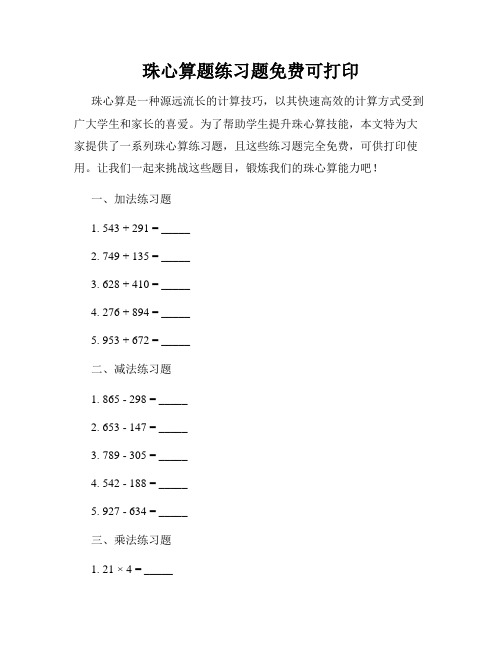 珠心算题练习题免费可打印

珠心算是一种源远流长的计算技巧，以其快速高效的计算方式受到广大学生和家长的喜爱。为了帮助学生提升珠心算技能，本文特为大家提供了一系列珠心算练习题，且这些练习题完全免费，可供打印使用。让我们一起来挑战这些题目，锻炼我们的珠心算能力吧！

一、加法练习题

1. $543 + 291 =$ _____

2. $749 + 135 =$ _____

3. $628 + 410 =$ _____

4. $276 + 894 =$ _____

5. $953 + 672 =$ _____

二、减法练习题

1. $865 - 298 =$ _____

2. $653 - 147 =$ _____

3. $789 - 305 =$ _____

4. $542 - 188 =$ _____

5. $927 - 634 =$ _____

三、乘法练习题

1. $21 \times 4 =$ _____